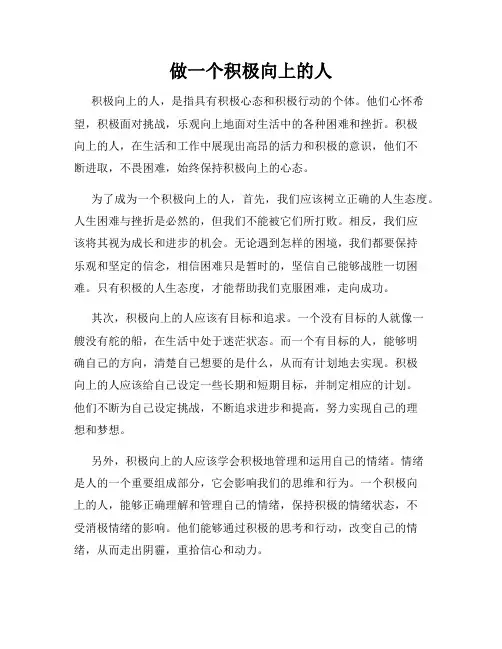 做一个积极向上的人

积极向上的人，是指具有积极心态和积极行动的个体。他们心怀希望，积极面对挑战，乐观向上地面对生活中的各种困难和挫折。积极向上的人，在生活和工作中展现出高昂的活力和积极的意识，他们不断进取，不畏困难，始终保持积极向上的心态。

为了成为一个积极向上的人，首先，我们应该树立正确的人生态度。人生困难与挫折是必然的，但我们不能被它们所打败。相反，我们应该将其视为成长和进步的机会。无论遇到怎样的困境，我们都要保持乐观和坚定的信念，相信困难只是暂时的，坚信自己能够战胜一切困难。只有积极的人生态度，才能帮助我们克服困难，走向成功。

其次，积极向上的人应该有目标和追求。一个没有目标的人就像一艘没有舵的船，在生活中处于迷茫状态。而一个有目标的人，能够明确自己的方向，清楚自己想要的是什么，从而有计划地去实现。积极向上的人应该给自己设定一些长期和短期目标，并制定相应的计划。他们不断为自己设定挑战，不断追求进步和提高，努力实现自己的理想和梦想。

另外，积极向上的人应该学会积极地管理和运用自己的情绪。情绪是人的一个重要组成部分，它会影响我们的思维和行为。一个积极向上的人，能够正确理解和管理自己的情绪，保持积极的情绪状态，不受消极情绪的影响。他们能够通过积极的思考和行动，改变自己的情绪，从而走出阴霾，重拾信心和动力。